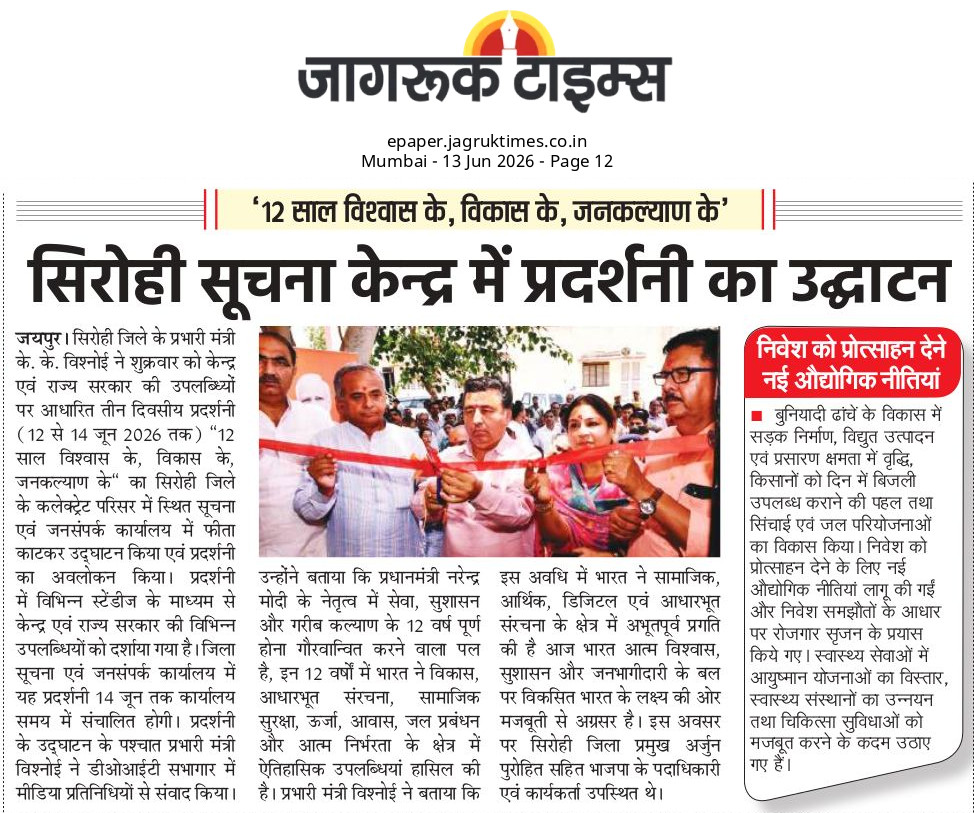 जागरूक टाइम्स

epaper.jagruktimes.co.in
Mumbai - 13 Jun 2026 - Page 12

'12 साल विश्वास के, विकास के, जनकल्याण के'

सिरोही सूचना केन्द्र में प्रदर्शनी का उद्घाटन

जयपुर। सिरोही जिले के प्रभारी मंत्री के. के. विश्नोई ने शुक्रवार को केन्द्र एवं राज्य सरकार की उपलब्धियों पर आधारित तीन दिवसीय प्रदर्शनी (12 से 14 जून 2026 तक) "12 साल विश्वास के, विकास के, जनकल्याण के" का सिरोही जिले के कलेक्ट्रेट परिसर में स्थित सूचना एवं जनसंपर्क कार्यालय में फीता काटकर उद्घाटन किया एवं प्रदर्शनी का अवलोकन किया। प्रदर्शनी में विभिन्न स्टेंडीज के माध्यम से केन्द्र एवं राज्य सरकार की विभिन्न उपलब्धियों को दर्शाया गया है। जिला सूचना एवं जनसंपर्क कार्यालय में यह प्रदर्शनी 14 जून तक कार्यालय समय में संचालित होगी। प्रदर्शनी के उद्घाटन के पश्चात प्रभारी मंत्री विश्नोई ने डीओआईटी सभागार में मीडिया प्रतिनिधियों से संवाद किया।

उन्होंने बताया कि प्रधानमंत्री नरेन्द्र मोदी के नेतृत्व में सेवा, सुशासन और गरीब कल्याण के 12 वर्ष पूर्ण होना गौरवान्वित करने वाला पल है, इन 12 वर्षों में भारत ने विकास, आधारभूत संरचना, सामाजिक सुरक्षा, ऊर्जा, आवास, जल प्रबंधन और आत्म निर्भरता के क्षेत्र में ऐतिहासिक उपलब्धियां हासिल की है। प्रभारी मंत्री विश्नोई ने बताया कि

इस अवधि में भारत ने सामाजिक, आर्थिक, डिजिटल एवं आधारभूत संरचना के क्षेत्र में अभूतपूर्व प्रगति की है आज भारत आत्म विश्वास, सुशासन और जनभागीदारी के बल पर विकसित भारत के लक्ष्य की ओर मजबूती से अग्रसर है। इस अवसर पर सिरोही जिला प्रमुख अर्जुन पुरोहित सहित भाजपा के पदाधिकारी एवं कार्यकर्ता उपस्थित थे।

निवेश को प्रोत्साहन देने नई औद्योगिक नीतियां

बुनियादी ढांचें के विकास में सड़क निर्माण, विद्युत उत्पादन एवं प्रसारण क्षमता में वृद्धि, किसानों को दिन में बिजली उपलब्ध कराने की पहल तथा सिंचाई एवं जल परियोजनाओं का विकास किया। निवेश को प्रोत्साहन देने के लिए नई औद्योगिक नीतियां लागू की गईं और निवेश समझौतों के आधार पर रोजगार सृजन के प्रयास किये गए। स्वास्थ्य सेवाओं में आयुष्मान योजनाओं का विस्तार, स्वास्थ्य संस्थानों का उन्नयन तथा चिकित्सा सुविधाओं को मजबूत करने के कदम उठाए गए हैं।